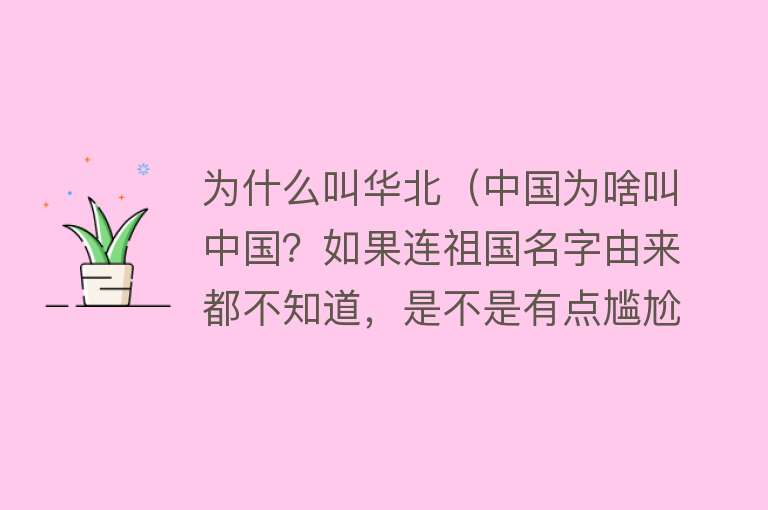 为什么叫华北（中国为啥叫中国？如果连祖国名字由来都不知道，是不是有点尴尬